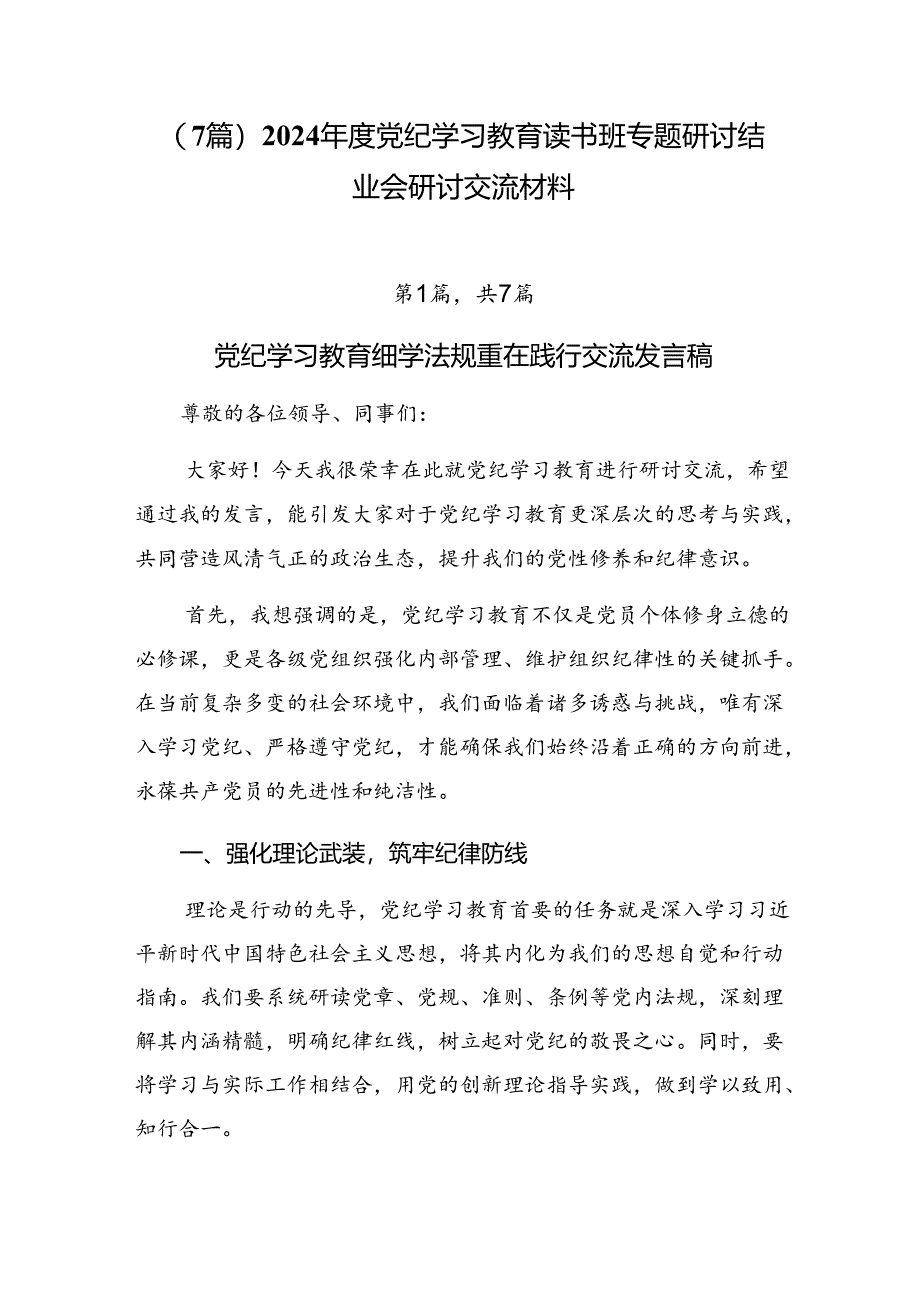 （7篇）2024年度党纪学习教育读书班专题研讨结业会研讨交流材料

第1篇，共7篇

党纪学习教育细学法规重在践行交流发言稿

尊敬的各位领导、同事们：

大家好！今天我很荣幸在此就党纪学习教育进行研讨交流，希望通过我的发言，能引发大家对于党纪学习教育更深层次的思考与实践，共同营造风清气正的政治生态，提升我们的党性修养和纪律意识。

首先，我想强调的是，党纪学习教育不仅是党员个体修身立德的必修课，更是各级党组织强化内部管理、维护组织纪律性的关键抓手。在当前复杂多变的社会环境中，我们面临着诸多诱惑与挑战，唯有深入学习党纪、严格遵守党纪，才能确保我们始终沿着正确的方向前进，永葆共产党员的先进性和纯洁性。

一、强化理论武装，筑牢纪律防线

理论是行动的先导，党纪学习教育首要的任务就是深入学习习近平新时代中国特色社会主义思想，将其内化为我们的思想自觉和行动指南。我们要系统研读党章、党规、准则、条例等党内法规，深刻理解其内涵精髓，明确纪律红线，树立起对党纪的敬畏之心。同时，要将学习与实际工作相结合，用党的创新理论指导实践，做到学以致用、知行合一。